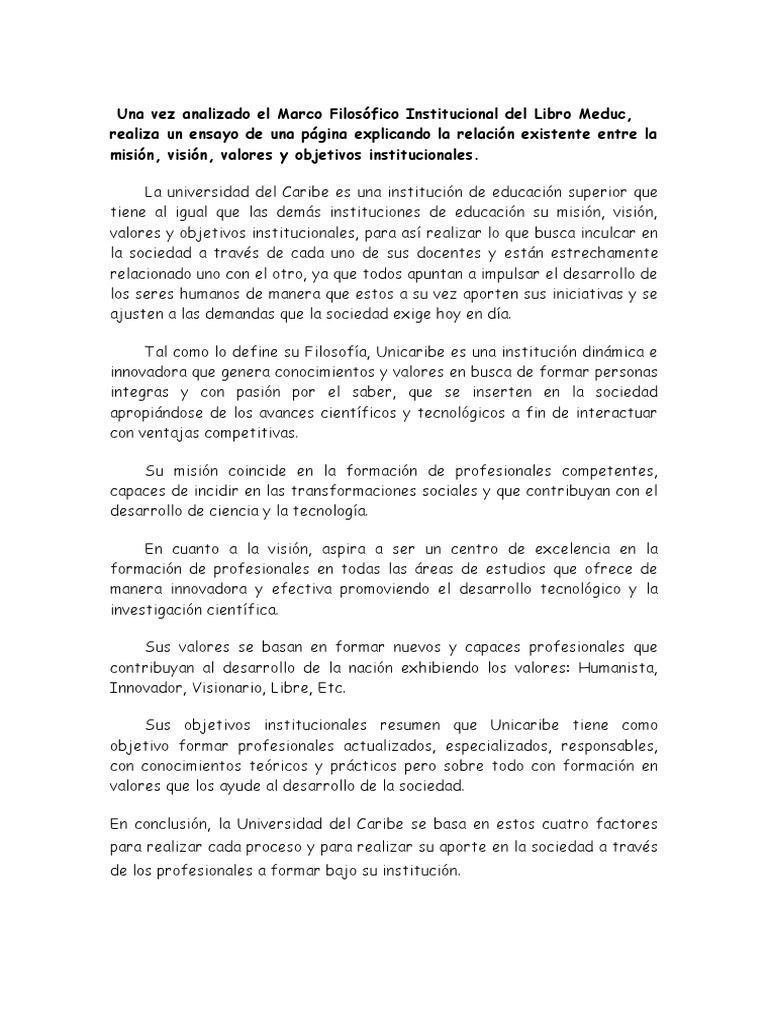 Una vez analizado el Marco Filosófico Institucional del Libro Meduc, realiza un ensayo de una página explicando la relación existente entre la misión, visión, valores y objetivos institucionales.

La universidad del Caribe es una institución de educación superior que tiene al igual que las demás instituciones de educación su misión, visión, valores y objetivos institucionales, para así realizar lo que busca inculcar en la sociedad a través de cada uno de sus docentes y están estrechamente relacionado uno con el otro, ya que todos apuntan a impulsar el desarrollo de los seres humanos de manera que estos a su vez aporten sus iniciativas y se ajusten a las demandas que la sociedad exige hoy en día.

Tal como lo define su Filosofía, Unicaribe es una institución dinámica e innovadora que genera conocimientos y valores en busca de formar personas integras y con pasión por el saber, que se inserten en la sociedad apropiándose de los avances científicos y tecnológicos a fin de interactuar con ventajas competitivas.

Su misión coincide en la formación de profesionales competentes, capaces de incidir en las transformaciones sociales y que contribuyan con el desarrollo de ciencia y la tecnología.

En cuanto a la visión, aspira a ser un centro de excelencia en la formación de profesionales en todas las áreas de estudios que ofrece de manera innovadora y efectiva promoviendo el desarrollo tecnológico y la investigación científica.

Sus valores se basan en formar nuevos y capaces profesionales que contribuyan al desarrollo de la nación exhibiendo los valores: Humanista, Innovador, Visionario, Libre, Etc.

Sus objetivos institucionales resumen que Unicaribe tiene como objetivo formar profesionales actualizados, especializados, responsables, con conocimientos teóricos y prácticos pero sobre todo con formación en valores que los ayude al desarrollo de la sociedad.

En conclusión, la Universidad del Caribe se basa en estos cuatro factores para realizar cada proceso y para realizar su aporte en la sociedad a través de los profesionales a formar bajo su institución.